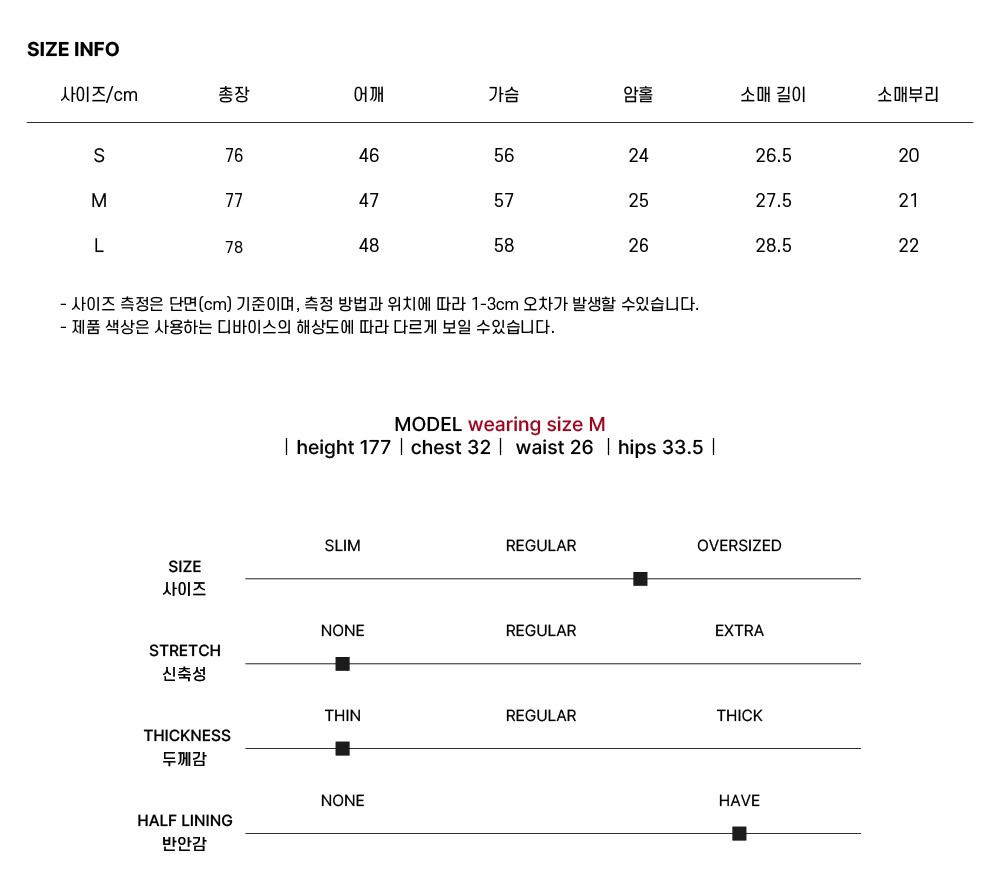 SIZE INFO

| 사이즈/cm | 총장 | 어깨 | 가슴 | 암홀 | 소매 길이 | 소매부리 |
|---|---|---|---|---|---|---|
| S | 76 | 46 | 56 | 24 | 26.5 | 20 |
| M | 77 | 47 | 57 | 25 | 27.5 | 21 |
| L | 78 | 48 | 58 | 26 | 28.5 | 22 |

- 사이즈 측정은 단면(cm) 기준이며, 측정 방법과 위치에 따라 1-3cm 오차가 발생할 수있습니다.
- 제품 색상은 사용하는 디바이스의 해상도에 따라 다르게 보일 수있습니다.

MODEL wearing size M
| height 177 | chest 32 | waist 26 | hips 33.5 |

SIZE 사이즈
SLIM REGULAR OVERSIZED

STRETCH 신축성
NONE REGULAR EXTRA

THICKNESS 두께감
THIN REGULAR THICK

HALF LINING 반안감
NONE HAVE